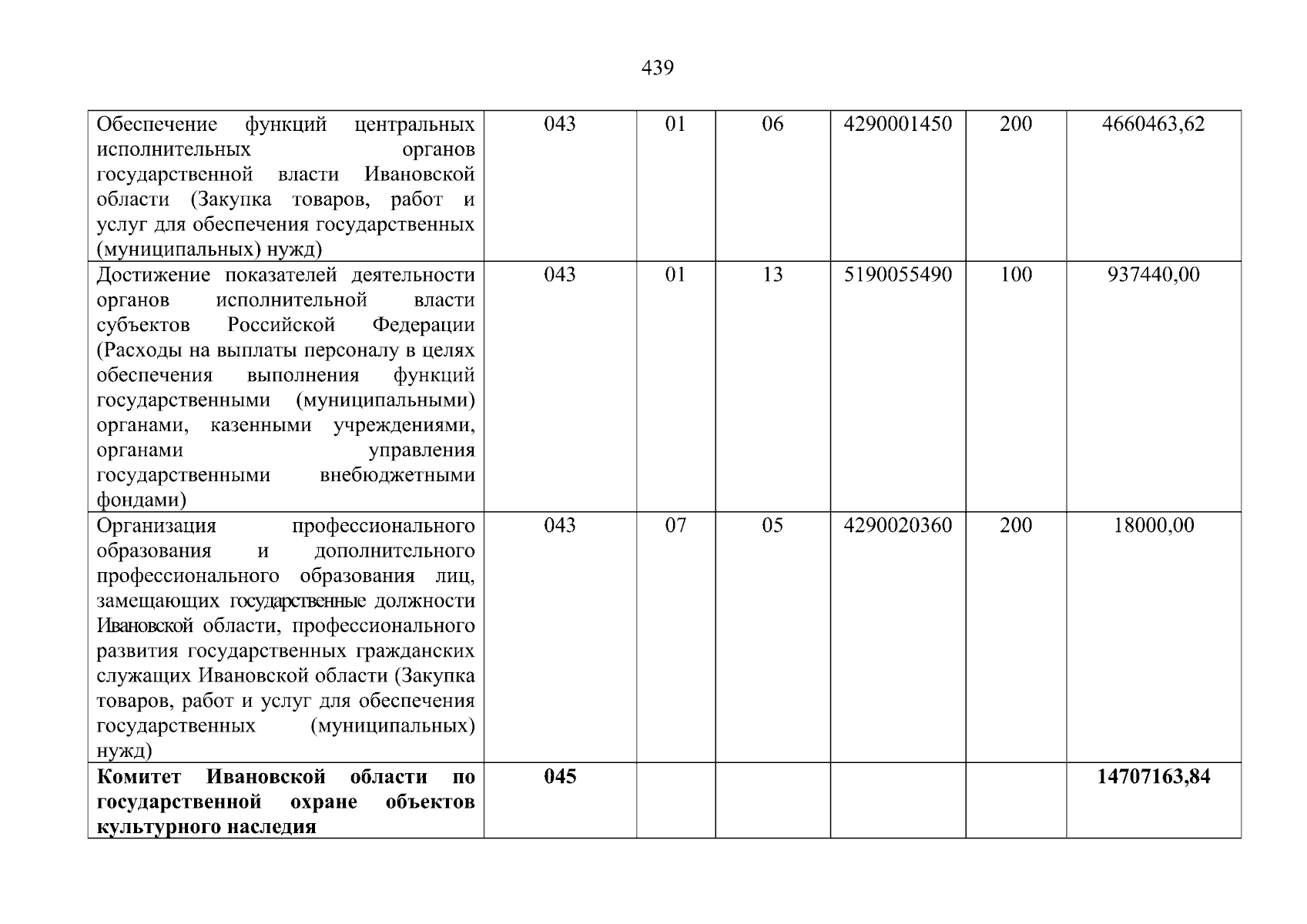 439

| Обеспечение функций центральных исполнительных органов государственной власти Ивановской области (Закупка товаров, работ и услуг для обеспечения государственных (муниципальных) нужд) | 043 | 01 | 06 | 4290001450 | 200 | 4660463,62 |
|---|---|---|---|---|---|---|
| Достижение показателей деятельности органов исполнительной власти субъектов Российской Федерации (Расходы на выплаты персоналу в целях обеспечения выполнения функций государственными (муниципальными) органами, казенными учреждениями, органами управления государственными внебюджетными фондами) | 043 | 01 | 13 | 5190055490 | 100 | 937440,00 |
| Организация профессионального образования и дополнительного профессионального образования лиц, замещающих государственные должности Ивановской области, профессионального развития государственных гражданских служащих Ивановской области (Закупка товаров, работ и услуг для обеспечения государственных (муниципальных) нужд) | 043 | 07 | 05 | 4290020360 | 200 | 18000,00 |
| Комитет Ивановской области по государственной охране объектов культурного наследия | 045 | | | | | 14707163,84 |